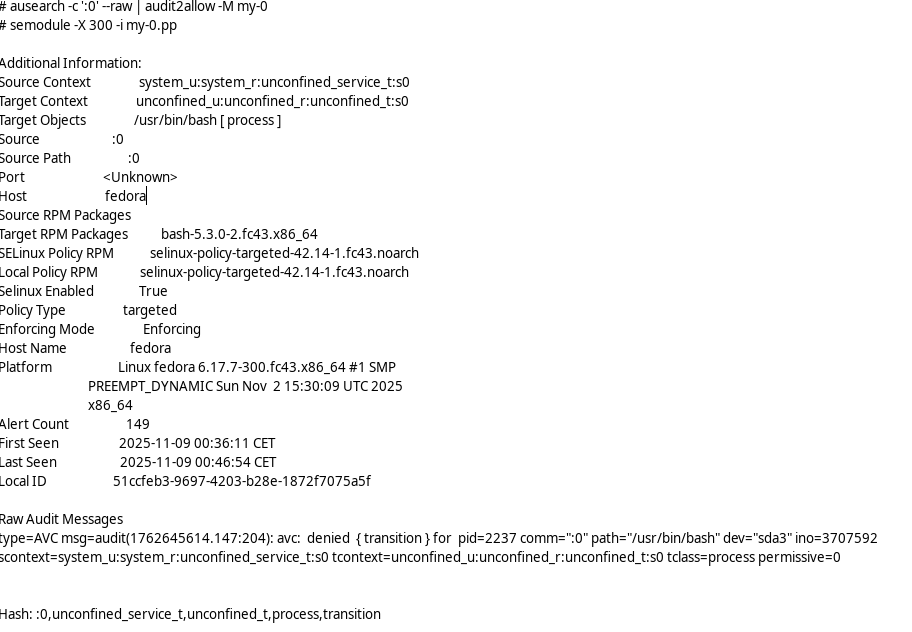 # ausearch -c ':0' --raw | audit2allow -M my-0
# semodule -X 300 -i my-0.pp

Additional Information:
Source Context system_u:system_r:unconfined_service_t:s0
Target Context unconfined_u:unconfined_r:unconfined_t:s0
Target Objects /usr/bin/bash [ process ]
Source :0
Source Path :0
Port <Unknown>
Host fedora
Source RPM Packages
Target RPM Packages bash-5.3.0-2.fc43.x86_64
SELinux Policy RPM selinux-policy-targeted-42.14-1.fc43.noarch
Local Policy RPM selinux-policy-targeted-42.14-1.fc43.noarch
Selinux Enabled True
Policy Type targeted
Enforcing Mode Enforcing
Host Name fedora
Platform Linux fedora 6.17.7-300.fc43.x86_64 #1 SMP PREEMPT_DYNAMIC Sun Nov 2 15:30:09 UTC 2025 x86_64
Alert Count 149
First Seen 2025-11-09 00:36:11 CET
Last Seen 2025-11-09 00:46:54 CET
Local ID 51ccfeb3-9697-4203-b28e-1872f7075a5f

Raw Audit Messages
type=AVC msg=audit(1762645614.147:204): avc: denied { transition } for pid=2237 comm=":0" path="/usr/bin/bash" dev="sda3" ino=3707592 scontext=system_u:system_r:unconfined_service_t:s0 tcontext=unconfined_u:unconfined_r:unconfined_t:s0 tclass=process permissive=0


Hash: :0,unconfined_service_t,unconfined_t,process,transition